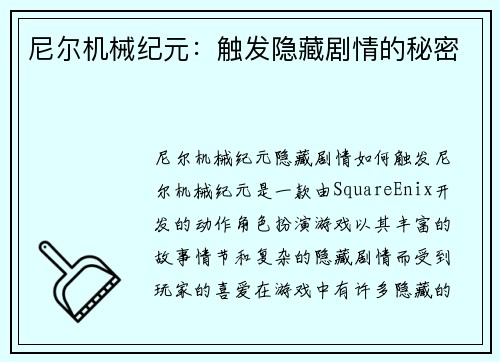 尼尔机械纪元：触发隐藏剧情的秘密

尼尔机械纪元隐藏剧情如何触发尼尔机械纪元是一款由SquareEnix开发的动作角色扮演游戏以其丰富的故事情节和复杂的隐藏剧情而受到玩家的喜爱在游戏中有许多隐藏的